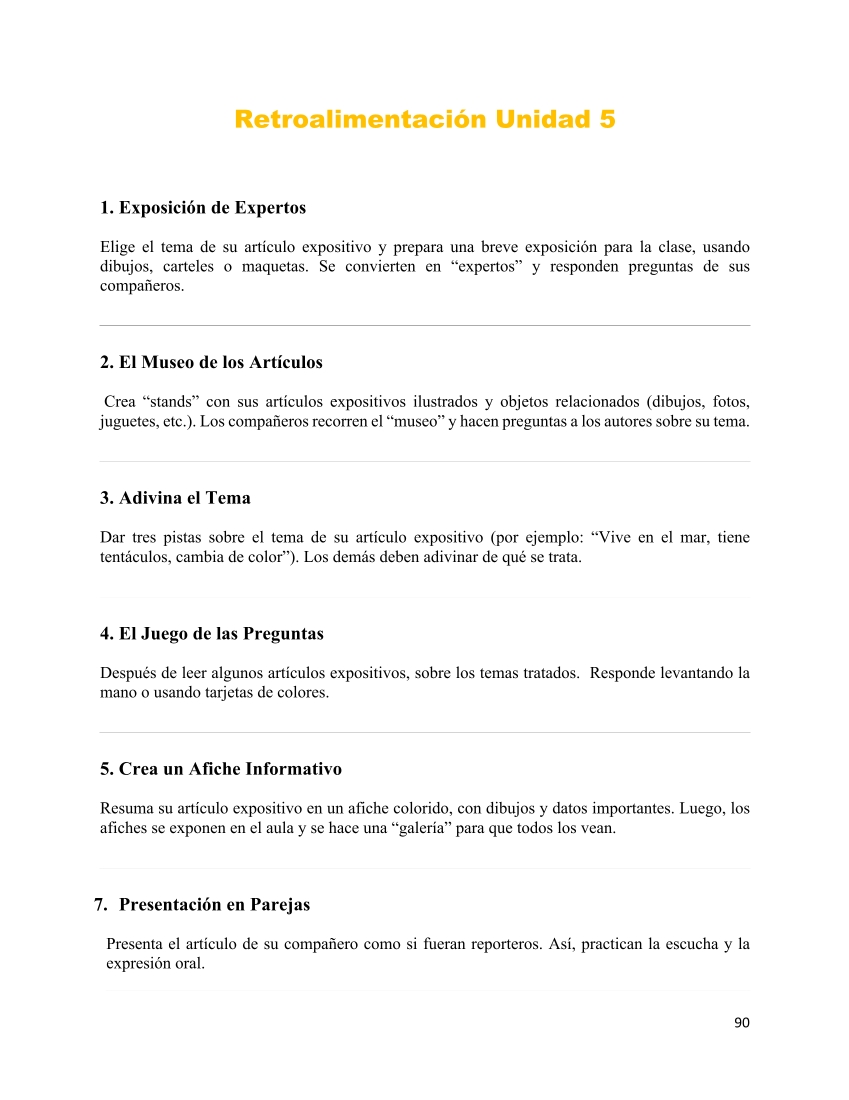 Retroalimentación Unidad 5

1. Exposición de Expertos

Elige el tema de su artículo expositivo y prepara una breve exposición para la clase, usando dibujos, carteles o maquetas. Se convierten en “expertos” y responden preguntas de sus compañeros.

2. El Museo de los Artículos

Crea “stands” con sus artículos expositivos ilustrados y objetos relacionados (dibujos, fotos, juguetes, etc.). Los compañeros recorren el “museo” y hacen preguntas a los autores sobre su tema.

3. Adivina el Tema

Dar tres pistas sobre el tema de su artículo expositivo (por ejemplo: “Vive en el mar, tiene tentáculos, cambia de color”). Los demás deben adivinar de qué se trata.

4. El Juego de las Preguntas

Después de leer algunos artículos expositivos, sobre los temas tratados. Responde levantando la mano o usando tarjetas de colores.

5. Crea un Afiche Informativo

Resuma su artículo expositivo en un afiche colorido, con dibujos y datos importantes. Luego, los afiches se exponen en el aula y se hace una “galería” para que todos los vean.

7. Presentación en Parejas

Presenta el artículo de su compañero como si fueran reporteros. Así, practican la escucha y la expresión oral.

90